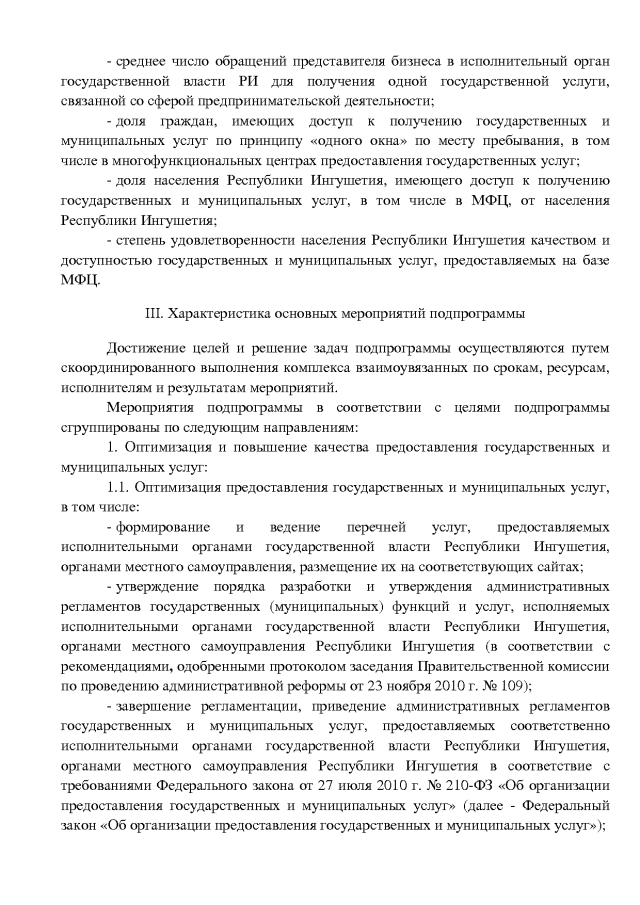 - среднее число обращений представителя бизнеса в исполнительный орган государственной власти РИ для получения одной государственной услуги, связанной со сферой предпринимательской деятельности;

- доля граждан, имеющих доступ к получению государственных и муниципальных услуг по принципу «одного окна» по месту пребывания, в том числе в многофункциональных центрах предоставления государственных услуг;

- доля населения Республики Ингушетия, имеющего доступ к получению государственных и муниципальных услуг, в том числе в МФЦ, от населения Республики Ингушетия;

- степень удовлетворенности населения Республики Ингушетия качеством и доступностью государственных и муниципальных услуг, предоставляемых на базе МФЦ.

III. Характеристика основных мероприятий подпрограммы

Достижение целей и решение задач подпрограммы осуществляются путем скоординированного выполнения комплекса взаимоувязанных по срокам, ресурсам, исполнителям и результатам мероприятий.

Мероприятия подпрограммы в соответствии с целями подпрограммы сгруппированы по следующим направлениям:

1. Оптимизация и повышение качества предоставления государственных и муниципальных услуг:

1.1. Оптимизация предоставления государственных и муниципальных услуг, в том числе:

- формирование и ведение перечней услуг, предоставляемых исполнительными органами государственной власти Республики Ингушетия, органами местного самоуправления, размещение их на соответствующих сайтах;

- утверждение порядка разработки и утверждения административных регламентов государственных (муниципальных) функций и услуг, исполняемых исполнительными органами государственной власти Республики Ингушетия, органами местного самоуправления Республики Ингушетия (в соответствии с рекомендациями, одобренными протоколом заседания Правительственной комиссии по проведению административной реформы от 23 ноября 2010 г. № 109);

- завершение регламентации, приведение административных регламентов государственных и муниципальных услуг, предоставляемых соответственно исполнительными органами государственной власти Республики Ингушетия, органами местного самоуправления Республики Ингушетия в соответствие с требованиями Федерального закона от 27 июля 2010 г. № 210-ФЗ «Об организации предоставления государственных и муниципальных услуг» (далее - Федеральный закон «Об организации предоставления государственных и муниципальных услуг»);